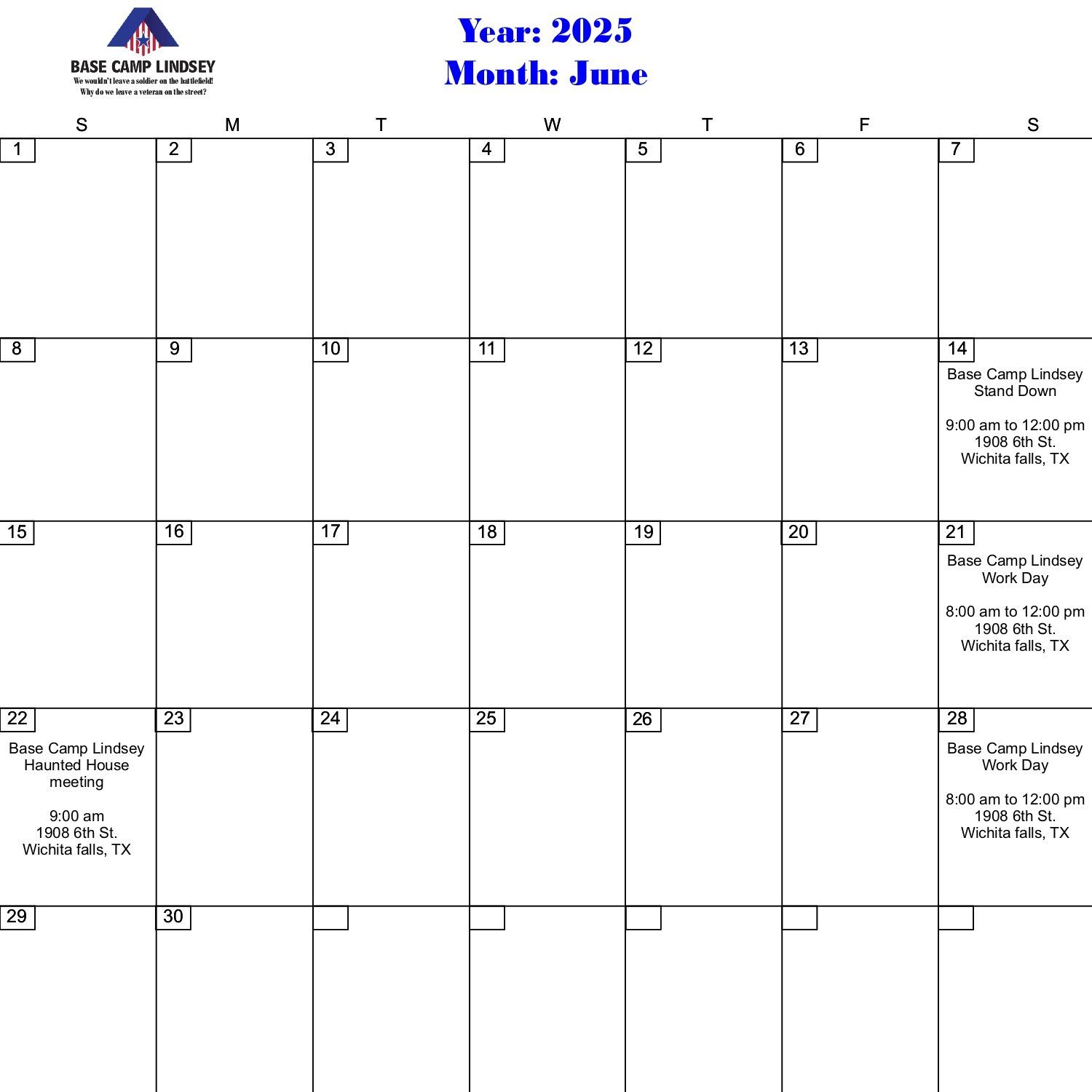 BASE CAMP LINDSEY
We wouldn't leave a soldier on the battlefield!
Why do we leave a veteran on the street?

Year: 2025
Month: June

| S | M | T | W | T | F | S |
|---|---|---|---|---|---|---|
| 1 | 2 | 3 | 4 | 5 | 6 | 7 |
| 8 | 9 | 10 | 11 | 12 | 13 | 14 Base Camp Lindsey Stand Down 9:00 am to 12:00 pm 1908 6th St. Wichita falls, TX |
| 15 | 16 | 17 | 18 | 19 | 20 | 21 Base Camp Lindsey Work Day 8:00 am to 12:00 pm 1908 6th St. Wichita falls, TX |
| 22 Base Camp Lindsey Haunted House meeting 9:00 am 1908 6th St. Wichita falls, TX | 23 | 24 | 25 | 26 | 27 | 28 Base Camp Lindsey Work Day 8:00 am to 12:00 pm 1908 6th St. Wichita falls, TX |
| 29 | 30 | | | | | |